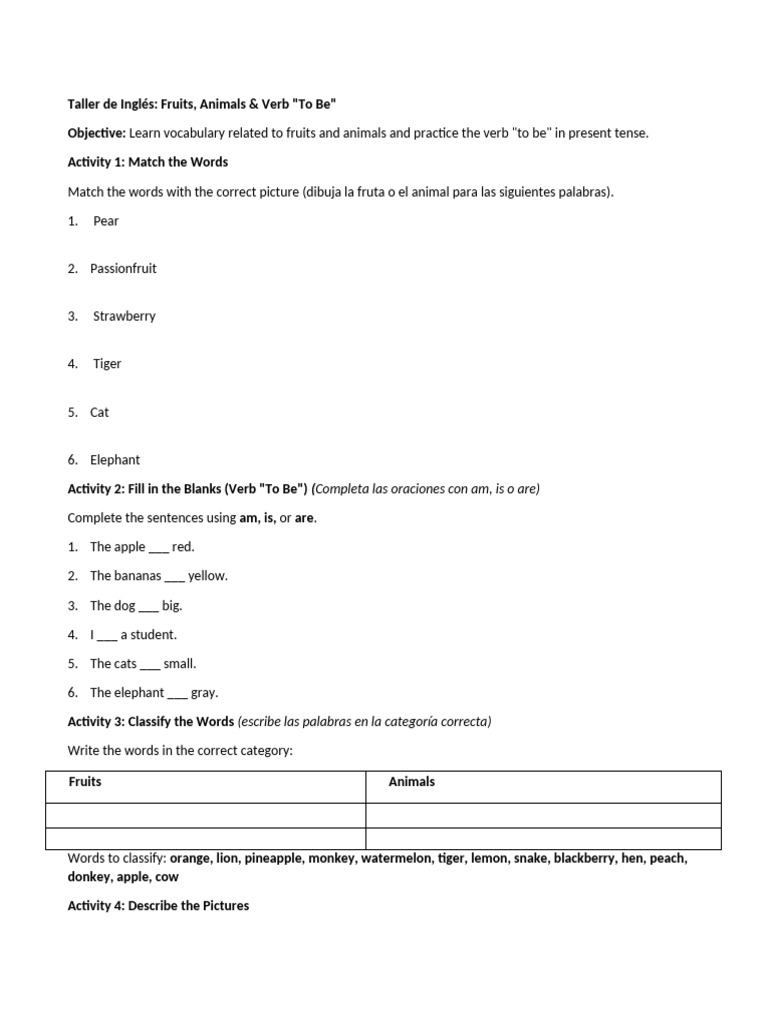 Taller de Inglés: Fruits, Animals & Verb "To Be"

Objective: Learn vocabulary related to fruits and animals and practice the verb "to be" in present tense.

Activity 1: Match the Words

Match the words with the correct picture (dibuja la fruta o el animal para las siguientes palabras).

1. Pear

2. Passionfruit

3. Strawberry

4. Tiger

5. Cat

6. Elephant

Activity 2: Fill in the Blanks (Verb "To Be") (Completa las oraciones con am, is o are)

Complete the sentences using am, is, or are.

1. The apple ___ red.

2. The bananas ___ yellow.

3. The dog ___ big.

4. I ___ a student.

5. The cats ___ small.

6. The elephant ___ gray.

Activity 3: Classify the Words (escribe las palabras en la categoría correcta)

Write the words in the correct category:

| Fruits | Animals |
|---|---|
| | |
| | |

Words to classify: orange, lion, pineapple, monkey, watermelon, tiger, lemon, snake, blackberry, hen, peach, donkey, apple, cow

Activity 4: Describe the Pictures